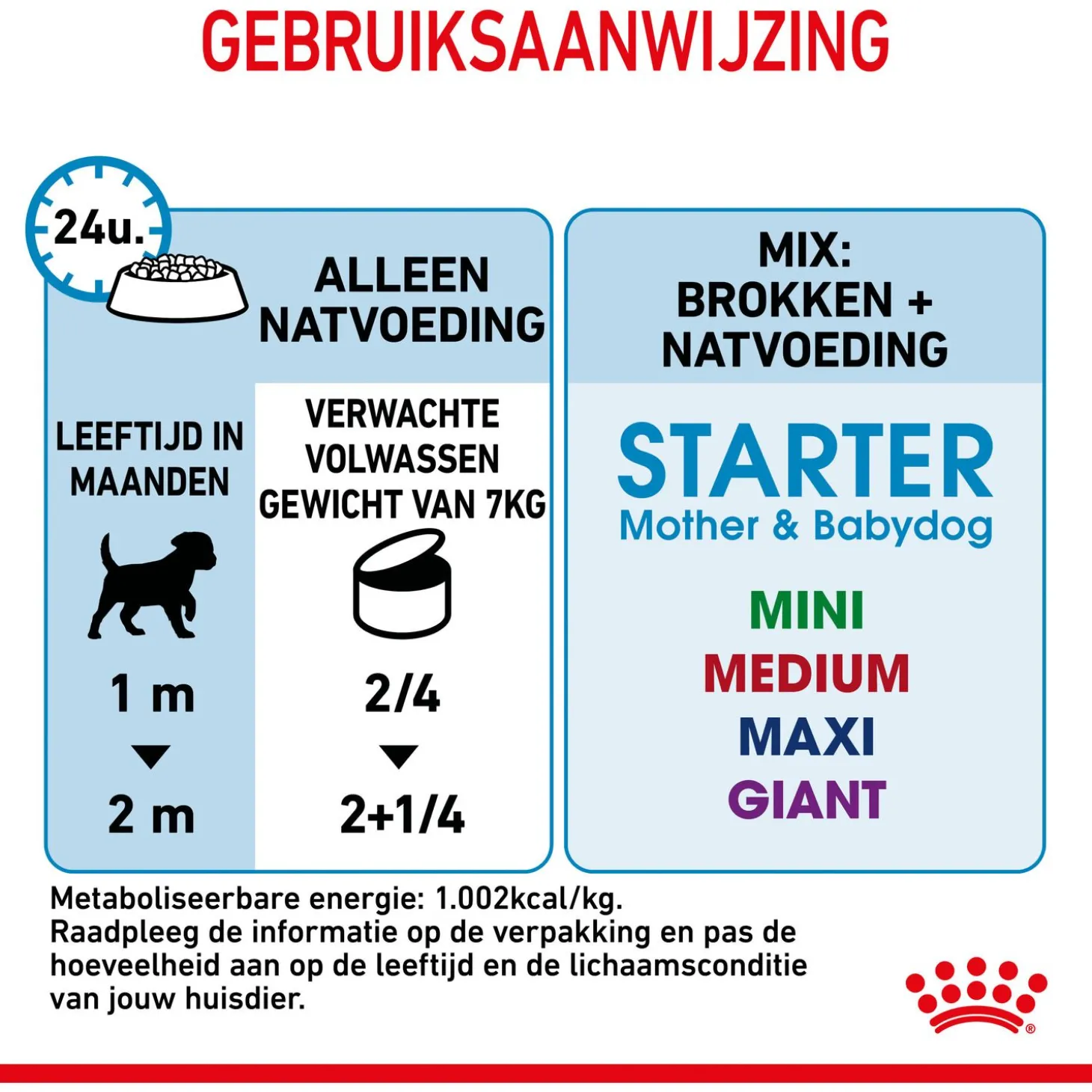 GEBRUIKSAANWIJZING

24u.

ALLEEN NATVOEDING

| LEEFTIJD IN MAANDEN | VERWACHTE VOLWASSEN GEWICHT VAN 7KG |
|---|---|
| 1 m | 2/4 |
| 2 m | 2+1/4 |

MIX: BROKKEN + NATVOEDING

STARTER
Mother & Babydog

MINI
MEDIUM
MAXI
GIANT

Metaboliseerbare energie: 1.002kcal/kg.
Raadpleeg de informatie op de verpakking en pas de hoeveelheid aan op de leeftijd en de lichaamsconditie van jouw huisdier.

®